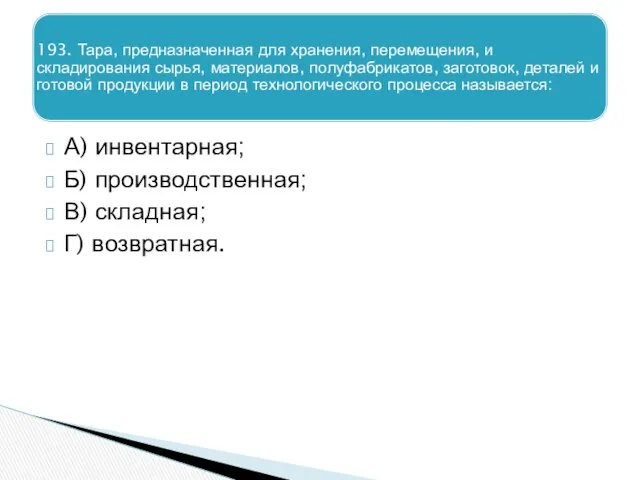 193. Тара, предназначенная для хранения, перемещения, и складирования сырья, материалов, полуфабрикатов, заготовок, деталей и готовой продукции в период технологического процесса называется:

А) инвентарная;
Б) производственная;
В) складная;
Г) возвратная.